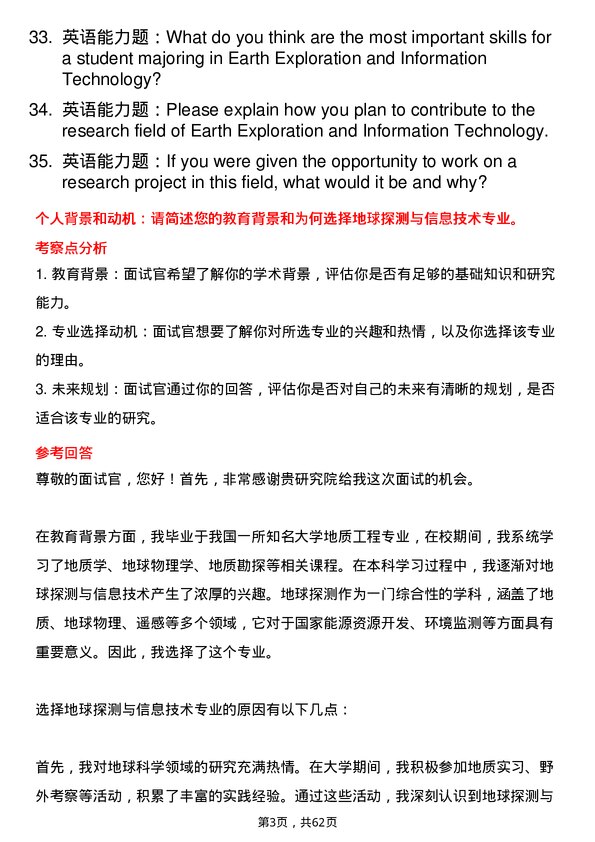 33. 英语能力题：What do you think are the most important skills for a student majoring in Earth Exploration and Information Technology?

34. 英语能力题：Please explain how you plan to contribute to the research field of Earth Exploration and Information Technology.

35. 英语能力题：If you were given the opportunity to work on a research project in this field, what would it be and why?

个人背景和动机：请简述您的教育背景和为何选择地球探测与信息技术专业。

考察点分析

1. 教育背景：面试官希望了解你的学术背景，评估你是否有足够的基础知识和研究能力。

2. 专业选择动机：面试官想要了解你对所选专业的兴趣和热情，以及你选择该专业的理由。

3. 未来规划：面试官通过你的回答，评估你是否对自己的未来有清晰的规划，是否适合该专业的研究。

参考回答

尊敬的面试官，您好！首先，非常感谢贵研究院给我这次面试的机会。

在教育背景方面，我毕业于我国一所知名大学地质工程专业，在校期间，我系统学习了地质学、地球物理学、地质勘探等相关课程。在本科学习过程中，我逐渐对地球探测与信息技术产生了浓厚的兴趣。地球探测作为一门综合性的学科，涵盖了地质、地球物理、遥感等多个领域，它对于国家能源资源开发、环境监测等方面具有重要意义。因此，我选择了这个专业。

选择地球探测与信息技术专业的原因有以下几点：

首先，我对地球科学领域的研究充满热情。在大学期间，我积极参加地质实习、野外考察等活动，积累了丰富的实践经验。通过这些活动，我深刻认识到地球探测与

第3页，共62页